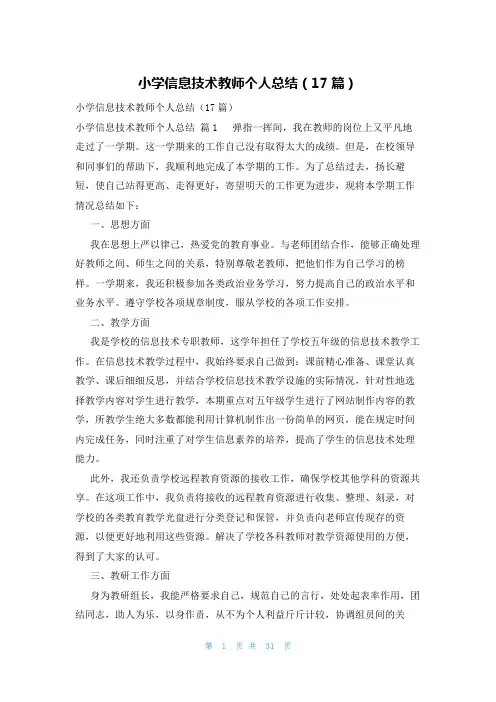 小学信息技术教师个人总结（17篇）

小学信息技术教师个人总结（17篇）

小学信息技术教师个人总结 篇1　弹指一挥间，我在教师的岗位上又平凡地走过了一学期。这一学期来的工作自己没有取得太大的成绩。但是，在校领导和同事们的帮助下，我顺利地完成了本学期的工作。为了总结过去，扬长避短，使自己站得更高、走得更好，寄望明天的工作更为进步，现将本学期工作情况总结如下：

一、思想方面

我在思想上严以律己，热爱党的教育事业。与老师团结合作，能够正确处理好教师之间、师生之间的关系，特别尊敬老教师，把他们作为自己学习的榜样。一学期来，我还积极参加各类政治业务学习，努力提高自己的政治水平和业务水平。遵守学校各项规章制度，服从学校的各项工作安排。

二、教学方面

我是学校的信息技术专职教师，这学年担任了学校五年级的信息技术教学工作。在信息技术教学过程中，我始终要求自己做到：课前精心准备、课堂认真教学、课后细细反思，并结合学校信息技术教学设施的实际情况，针对性地选择教学内容对学生进行教学，本期重点对五年级学生进行了网站制作内容的教学，所教学生绝大多数都能利用计算机制作出一份简单的网页，能在规定时间内完成任务，同时注重了对学生信息素养的培养，提高了学生的信息技术处理能力。

此外，我还负责学校远程教育资源的接收工作，确保学校其他学科的资源共享。在这项工作中，我负责将接收的远程教育资源进行收集、整理、刻录，对学校的各类教育教学光盘进行分类登记和保管，并负责向老师宣传现存的资源，以便更好地利用这些资源。解决了学校各科教师对教学资源使用的方便，得到了大家的认可。

三、教研工作方面

身为教研组长，我能严格要求自己，规范自己的言行，处处起表率作用，团结同志，助人为乐，以身作责，从不为个人利益斤斤计较，协调组员间的关

第 1 页 共 31 页